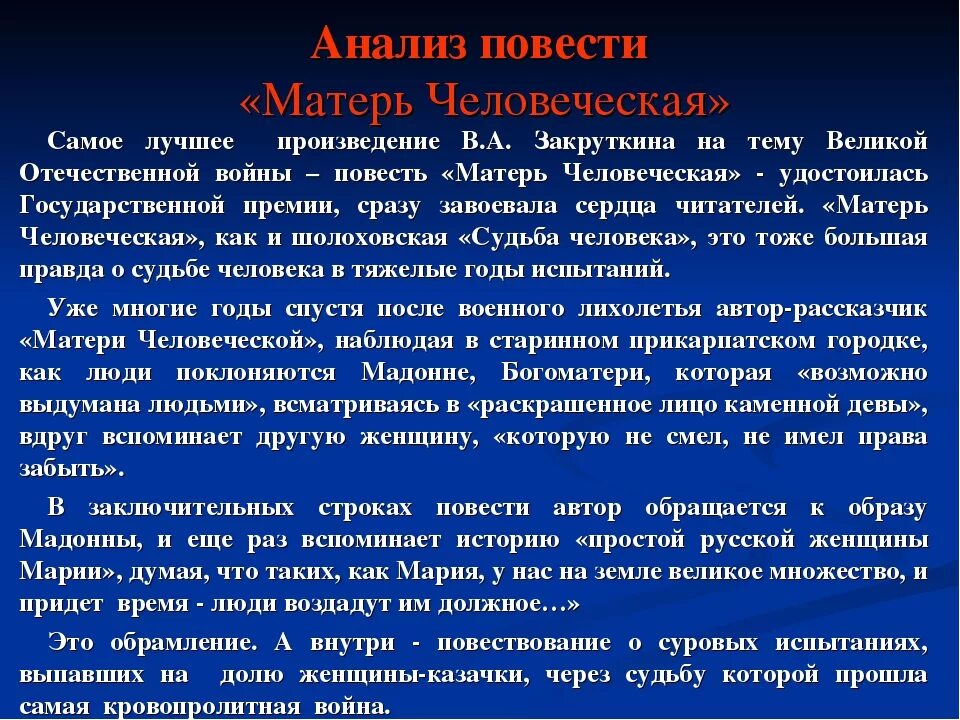 Анализ повести
«Матерь Человеческая»

Самое лучшее произведение В.А. Закруткина на тему Великой Отечественной войны – повесть «Матерь Человеческая» - удостоилась Государственной премии, сразу завоевала сердца читателей. «Матерь Человеческая», как и шолоховская «Судьба человека», это тоже большая правда о судьбе человека в тяжелые годы испытаний.

Уже многие годы спустя после военного лихолетья автор-рассказчик «Матери Человеческой», наблюдая в старинном прикарпатском городке, как люди поклоняются Мадонне, Богоматери, которая «возможно выдумана людьми», всматриваясь в «раскрашенное лицо каменной девы», вдруг вспоминает другую женщину, «которую не смел, не имел права забыть».

В заключительных строках повести автор обращается к образу Мадонны, и еще раз вспоминает историю «простой русской женщины Марии», думая, что таких, как Мария, у нас на земле великое множество, и придет время - люди воздадут им должное…»

Это обрамление. А внутри - повествование о суровых испытаниях, выпавших на долю женщины-казачки, через судьбу которой прошла самая кровопролитная война.